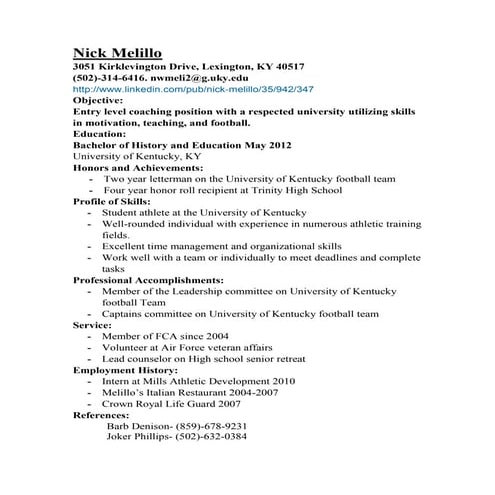 Nick Melillo
3051 Kirklevington Drive, Lexington, KY 40517
(502)-314-6416. nwmeli2@g.uky.edu
http://www.linkedin.com/pub/nick-melillo/35/942/347
Objective:
Entry level coaching position with a respected university utilizing skills in motivation, teaching, and football.
Education:
Bachelor of History and Education May 2012
University of Kentucky, KY
Honors and Achievements:
- Two year letterman on the University of Kentucky football team
- Four year honor roll recipient at Trinity High School
Profile of Skills:
- Student athlete at the University of Kentucky
- Well-rounded individual with experience in numerous athletic training fields.
- Excellent time management and organizational skills
- Work well with a team or individually to meet deadlines and complete tasks
Professional Accomplishments:
- Member of the Leadership committee on University of Kentucky football Team
- Captains committee on University of Kentucky football team
Service:
- Member of FCA since 2004
- Volunteer at Air Force veteran affairs
- Lead counselor on High school senior retreat
Employment History:
- Intern at Mills Athletic Development 2010
- Melillo's Italian Restaurant 2004-2007
- Crown Royal Life Guard 2007
References:
Barb Denison- (859)-678-9231
Joker Phillips- (502)-632-0384